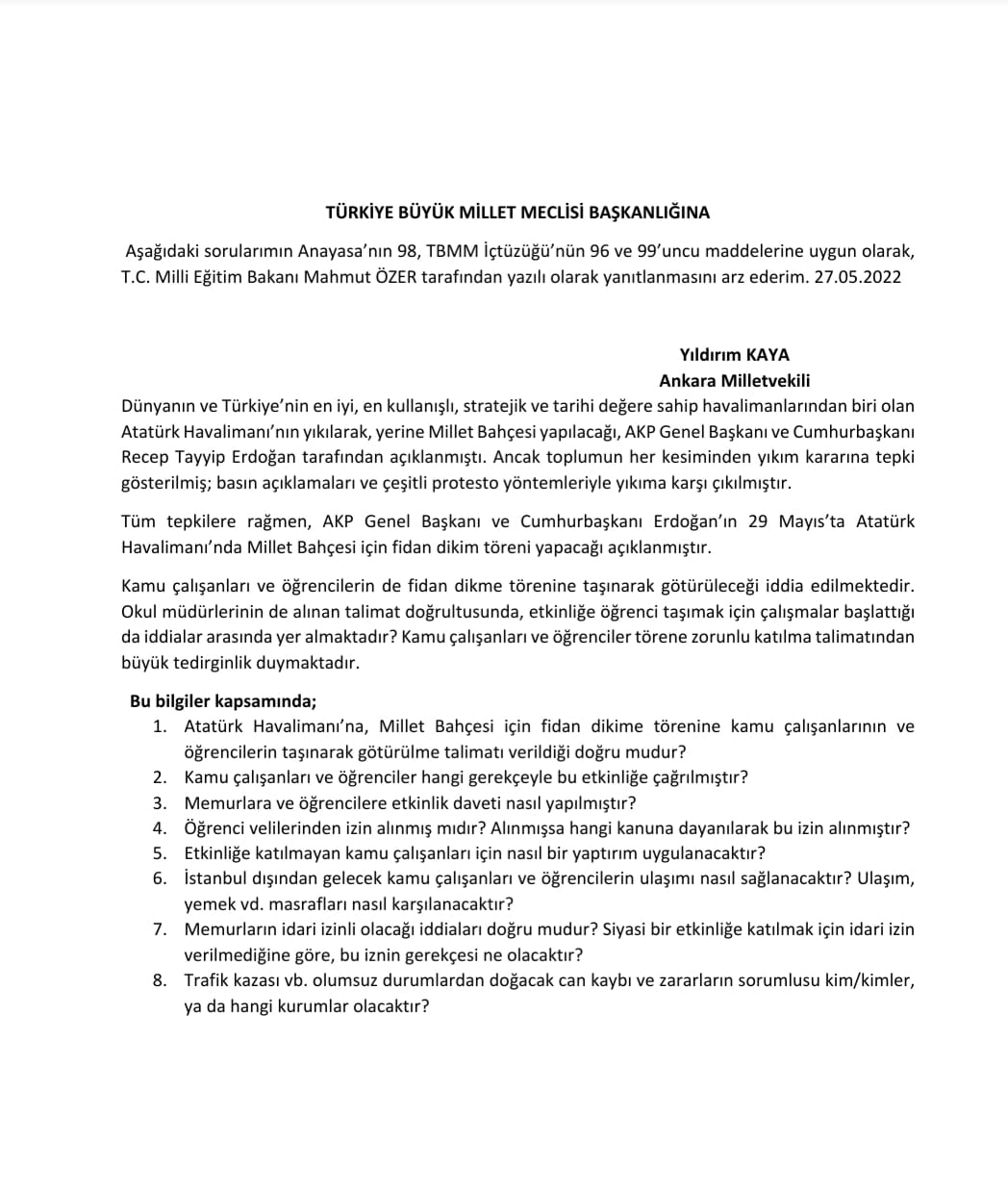 TÜRKİYE BÜYÜK MİLLET MECLİSİ BAŞKANLIĞINA

Aşağıdaki sorularımın Anayasa'nın 98, TBMM İçtüzüğü'nün 96 ve 99'uncu maddelerine uygun olarak, T.C. Milli Eğitim Bakanı Mahmut ÖZER tarafından yazılı olarak yanıtlanmasını arz ederim. 27.05.2022

Yıldırım KAYA
Ankara Milletvekili

Dünyanın ve Türkiye'nin en iyi, en kullanışlı, stratejik ve tarihi değere sahip havalimanlarından biri olan Atatürk Havalimanı'nın yıkılarak, yerine Millet Bahçesi yapılacağı, AKP Genel Başkanı ve Cumhurbaşkanı Recep Tayyip Erdoğan tarafından açıklanmıştı. Ancak toplumun her kesiminden yıkım kararına tepki gösterilmiş; basın açıklamaları ve çeşitli protesto yöntemleriyle yıkıma karşı çıkılmıştır.

Tüm tepkilere rağmen, AKP Genel Başkanı ve Cumhurbaşkanı Erdoğan'ın 29 Mayıs'ta Atatürk Havalimanı'nda Millet Bahçesi için fidan dikim töreni yapacağı açıklanmıştır.

Kamu çalışanları ve öğrencilerin de fidan dikme törenine taşınarak götürüleceği iddia edilmektedir. Okul müdürlerinin de alınan talimat doğrultusunda, etkinliğe öğrenci taşımak için çalışmalar başlattığı da iddialar arasında yer almaktadır? Kamu çalışanları ve öğrenciler törene zorunlu katılma talimatından büyük tedirginlik duymaktadır.

Bu bilgiler kapsamında;
1. Atatürk Havalimanı'na, Millet Bahçesi için fidan dikime törenine kamu çalışanlarının ve öğrencilerin taşınarak götürülme talimatı verildiği doğru mudur?
2. Kamu çalışanları ve öğrenciler hangi gerekçeyle bu etkinliğe çağrılmıştır?
3. Memurlara ve öğrencilere etkinlik daveti nasıl yapılmıştır?
4. Öğrenci velilerinden izin alınmış mıdır? Alınmışsa hangi kanuna dayanılarak bu izin alınmıştır?
5. Etkinliğe katılmayan kamu çalışanları için nasıl bir yaptırım uygulanacaktır?
6. İstanbul dışından gelecek kamu çalışanları ve öğrencilerin ulaşımı nasıl sağlanacaktır? Ulaşım, yemek vd. masrafları nasıl karşılanacaktır?
7. Memurların idari izinli olacağı iddiaları doğru mudur? Siyasi bir etkinliğe katılmak için idari izin verilmediğine göre, bu iznin gerekçesi ne olacaktır?
8. Trafik kazası vb. olumsuz durumlardan doğacak can kaybı ve zararların sorumlusu kim/kimler, ya da hangi kurumlar olacaktır?